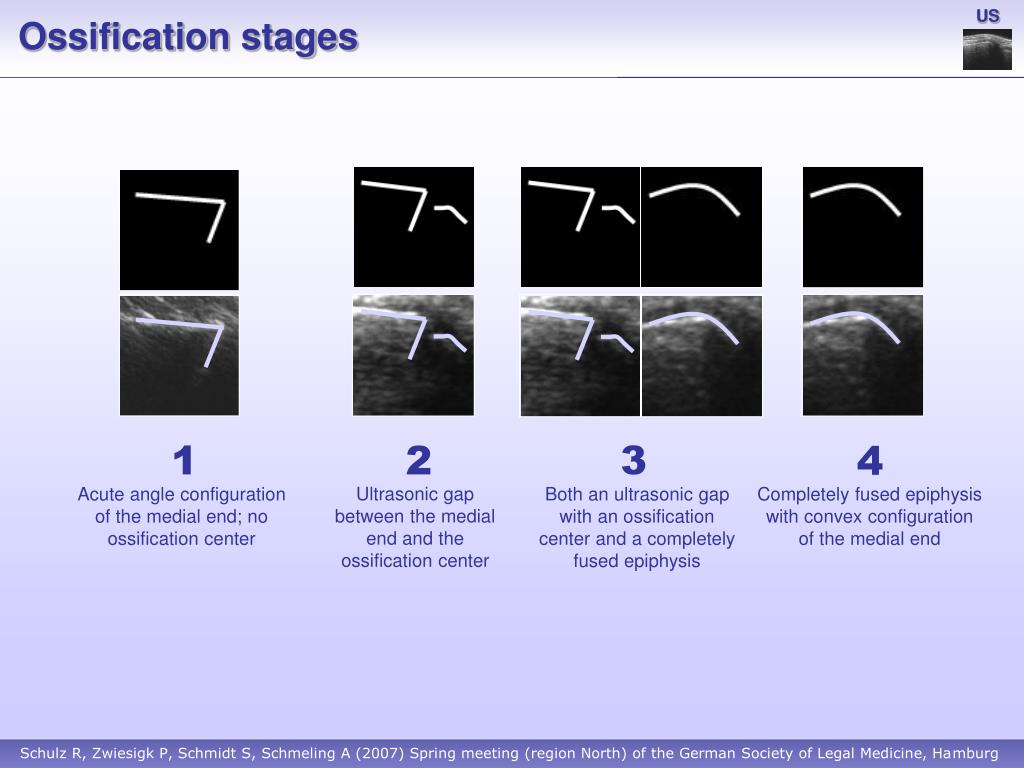 Ossification stages

US

1
Acute angle configuration of the medial end; no ossification center

2
Ultrasonic gap between the medial end and the ossification center

3
Both an ultrasonic gap with an ossification center and a completely fused epiphysis

4
Completely fused epiphysis with convex configuration of the medial end

Schulz R, Zwiesigk P, Schmidt S, Schmeling A (2007) Spring meeting (region North) of the German Society of Legal Medicine, Hamburg